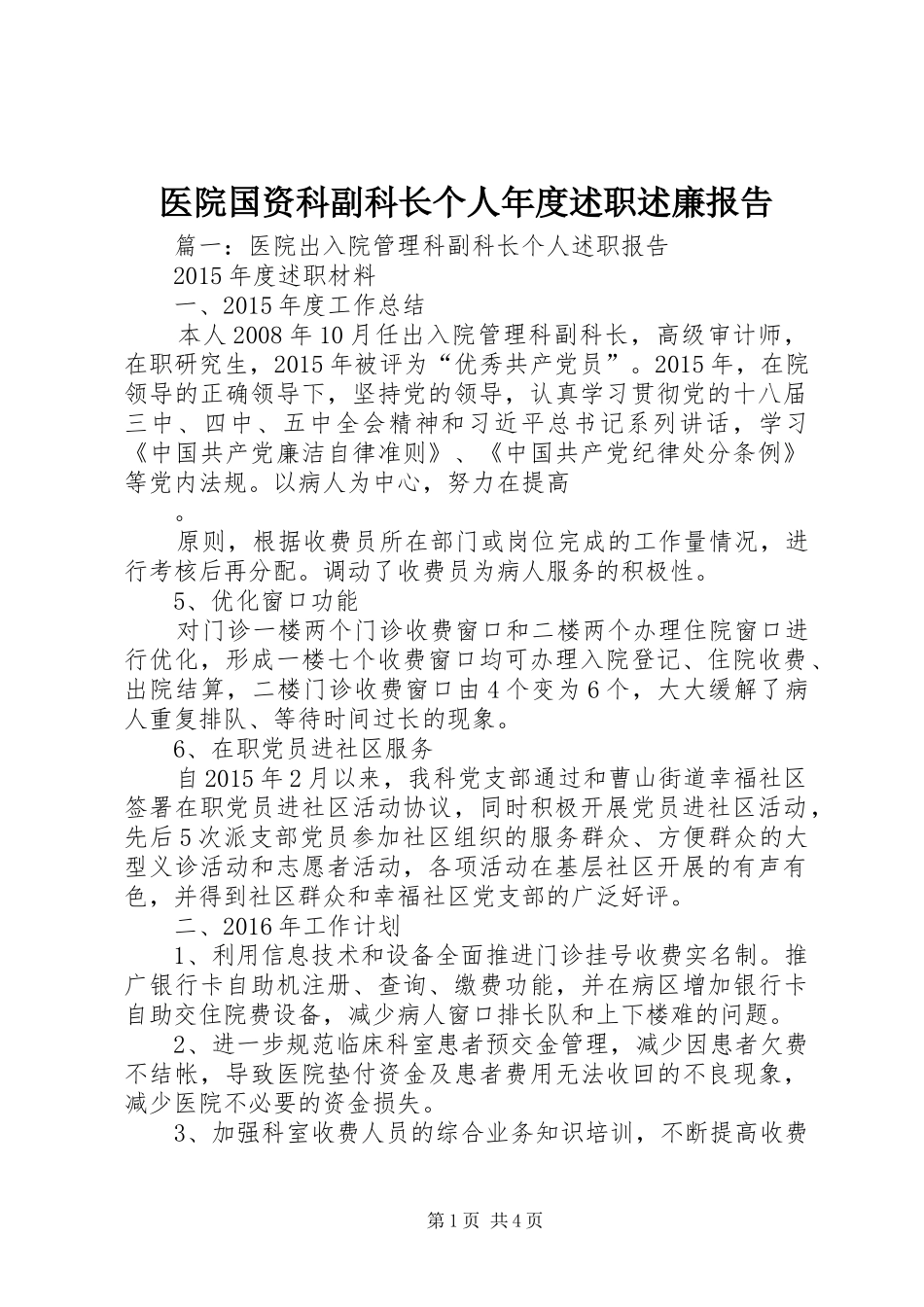 医院国资科副科长个人年度述职述廉报告

篇一：医院出入院管理科副科长个人述职报告

2015年度述职材料

一、2015年度工作总结

本人2008年10月任出入院管理科副科长，高级审计师，在职研究生，2015年被评为“优秀共产党员”。2015年，在院领导的正确领导下，坚持党的领导，认真学习贯彻党的十八届三中、四中、五中全会精神和习近平总书记系列讲话，学习《中国共产党廉洁自律准则》、《中国共产党纪律处分条例》等党内法规。以病人为中心，努力在提高

。

原则，根据收费员所在部门或岗位完成的工作量情况，进行考核后再分配。调动了收费员为病人服务的积极性。

5、优化窗口功能

对门诊一楼两个门诊收费窗口和二楼两个办理住院窗口进行优化，形成一楼七个收费窗口均可办理入院登记、住院收费、出院结算，二楼门诊收费窗口由4个变为6个，大大缓解了病人重复排队、等待时间过长的现象。

6、在职党员进社区服务

自2015年2月以来，我科党支部通过和曹山街道幸福社区签署在职党员进社区活动协议，同时积极开展党员进社区活动，先后5次派支部党员参加社区组织的服务群众、方便群众的大型义诊活动和志愿者活动，各项活动在基层社区开展的有声有色，并得到社区群众和幸福社区党支部的广泛好评。

二、2016年工作计划

1、利用信息技术和设备全面推进门诊挂号收费实名制。推广银行卡自助机注册、查询、缴费功能，并在病区增加银行卡自助交住院费设备，减少病人窗口排长队和上下楼难的问题。

2、进一步规范临床科室患者预交金管理，减少因患者欠费不结帐，导致医院垫付资金及患者费用无法收回的不良现象，减少医院不必要的资金损失。

3、加强科室收费人员的综合业务知识培训，不断提高收费

第1页 共4页